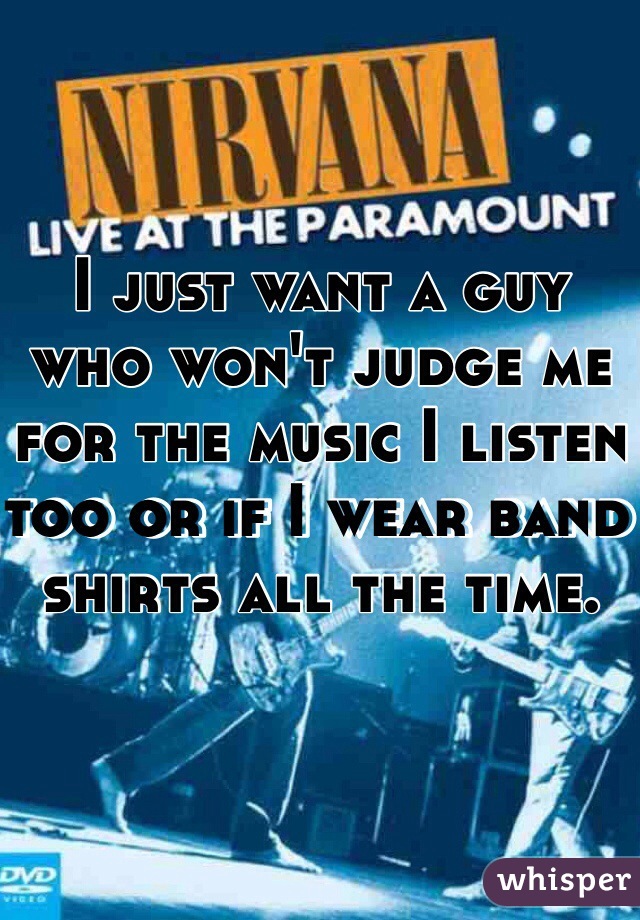 NIRVANA
LIVE AT THE PARAMOUNT

I just want a guy who won't judge me for the music I listen too or if I wear band shirts all the time.

DVD
VIDEO

whisper